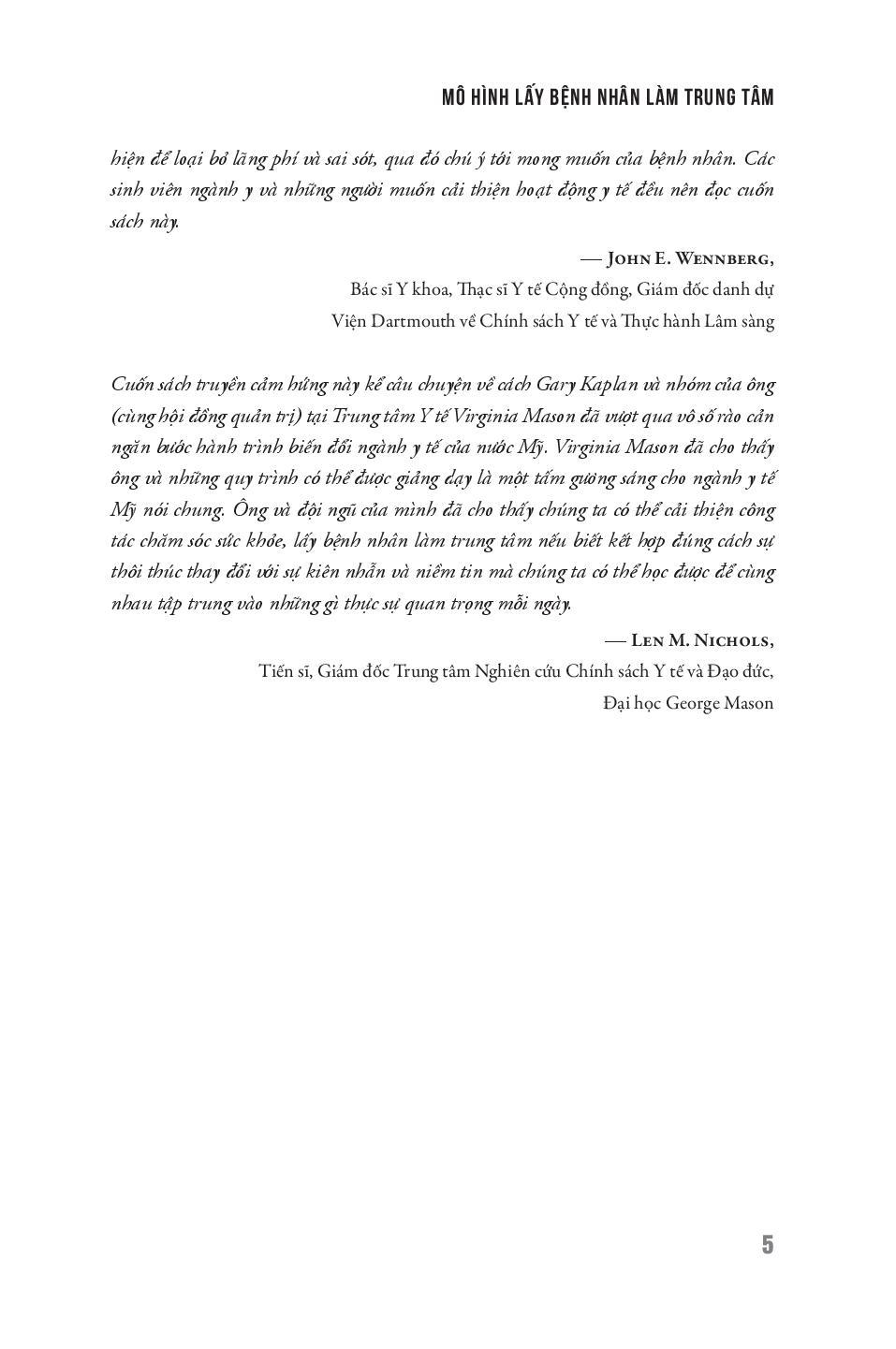 MÔ HÌNH LẤY BỆNH NHÂN LÀM TRUNG TÂM

hiện để loại bỏ lãng phí và sai sót, qua đó chú ý tới mong muốn của bệnh nhân. Các sinh viên ngành y và những người muốn cải thiện hoạt động y tế đều nên đọc cuốn sách này.

— John E. Wennberg,
Bác sĩ Y khoa, Thạc sĩ Y tế Cộng đồng, Giám đốc danh dự
Viện Dartmouth về Chính sách Y tế và Thực hành Lâm sàng

Cuốn sách truyền cảm hứng này kể câu chuyện về cách Gary Kaplan và nhóm của ông (cùng hội đồng quản trị) tại Trung tâm Y tế Virginia Mason đã vượt qua vô số rào cản ngăn bước hành trình biến đổi ngành y tế của nước Mỹ. Virginia Mason đã cho thấy ông và những quy trình có thể được giảng dạy là một tấm gương sáng cho ngành y tế Mỹ nói chung. Ông và đội ngũ của mình đã cho thấy chúng ta có thể cải thiện công tác chăm sóc sức khỏe, lấy bệnh nhân làm trung tâm nếu biết kết hợp đúng cách sự thôi thúc thay đổi với sự kiên nhẫn và niềm tin mà chúng ta có thể học được để cùng nhau tập trung vào những gì thực sự quan trọng mỗi ngày.

— Len M. Nichols,
Tiến sĩ, Giám đốc Trung tâm Nghiên cứu Chính sách Y tế và Đạo đức,
Đại học George Mason

5